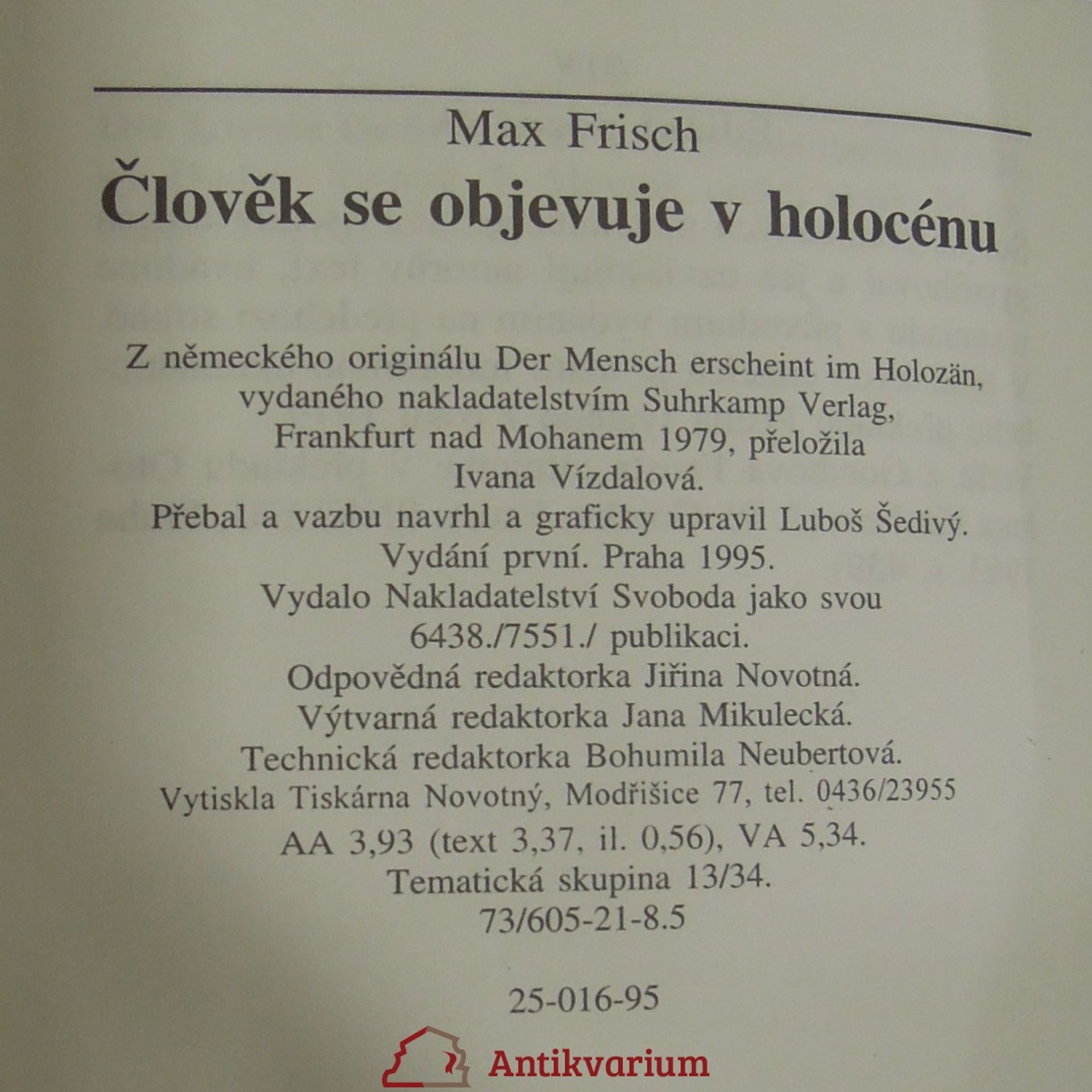 Max Frisch

Člověk se objevuje v holocénu

Z německého originálu Der Mensch erscheint im Holozän, vydaného nakladatelstvím Suhrkamp Verlag, Frankfurt nad Mohanem 1979, přeložila Ivana Vízdalová.
Přebal a vazbu navrhl a graficky upravil Luboš Šedivý.
Vydání první. Praha 1995.
Vydalo Nakladatelství Svoboda jako svou 6438./7551./ publikaci.
Odpovědná redaktorka Jiřina Novotná.
Výtvarná redaktorka Jana Mikulecká.
Technická redaktorka Bohumila Neubertová.
Vytiskla Tiskárna Novotný, Modřišice 77, tel. 0436/23955
AA 3,93 (text 3,37, il. 0,56), VA 5,34.
Tematická skupina 13/34.
73/605-21-8.5

25-016-95

Antikvarium